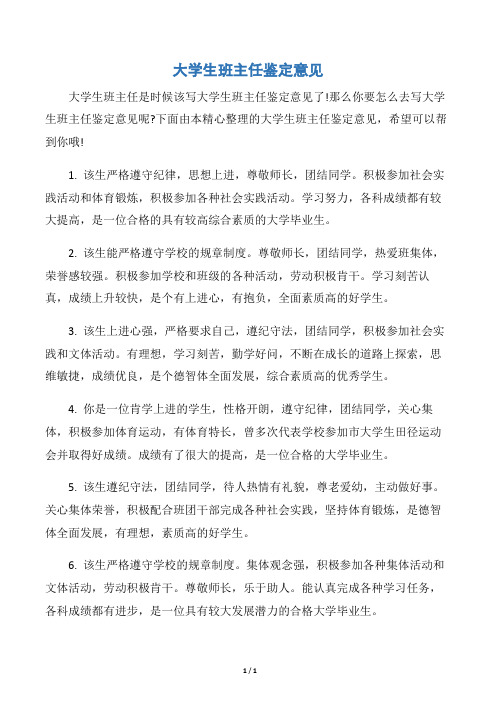 大学生班主任鉴定意见

大学生班主任是时候该写大学生班主任鉴定意见了!那么你要怎么去写大学生班主任鉴定意见呢?下面由本精心整理的大学生班主任鉴定意见，希望可以帮到你哦!

1. 该生严格遵守纪律，思想上进，尊敬师长，团结同学。积极参加社会实践活动和体育锻炼，积极参加各种社会实践活动。学习努力，各科成绩都有较大提高，是一位合格的具有较高综合素质的大学毕业生。

2. 该生能严格遵守学校的规章制度。尊敬师长，团结同学，热爱班集体，荣誉感较强。积极参加学校和班级的各种活动，劳动积极肯干。学习刻苦认真，成绩上升较快，是个有上进心，有抱负，全面素质高的好学生。

3. 该生上进心强，严格要求自己，遵纪守法，团结同学，积极参加社会实践和文体活动。有理想，学习刻苦，勤学好问，不断在成长的道路上探索，思维敏捷，成绩优良，是个德智体全面发展，综合素质高的优秀学生。

4. 你是一位肯学上进的学生，性格开朗，遵守纪律，团结同学，关心集体，积极参加体育运动，有体育特长，曾多次代表学校参加市大学生田径运动会并取得好成绩。成绩有了很大的提高，是一位合格的大学毕业生。

5. 该生遵纪守法，团结同学，待人热情有礼貌，尊老爱幼，主动做好事。关心集体荣誉，积极配合班团干部完成各种社会实践，坚持体育锻炼，是德智体全面发展，有理想，素质高的好学生。

6. 该生严格遵守学校的规章制度。集体观念强，积极参加各种集体活动和文体活动，劳动积极肯干。尊敬师长，乐于助人。能认真完成各种学习任务，各科成绩都有进步，是一位具有较大发展潜力的合格大学毕业生。

1 / 1